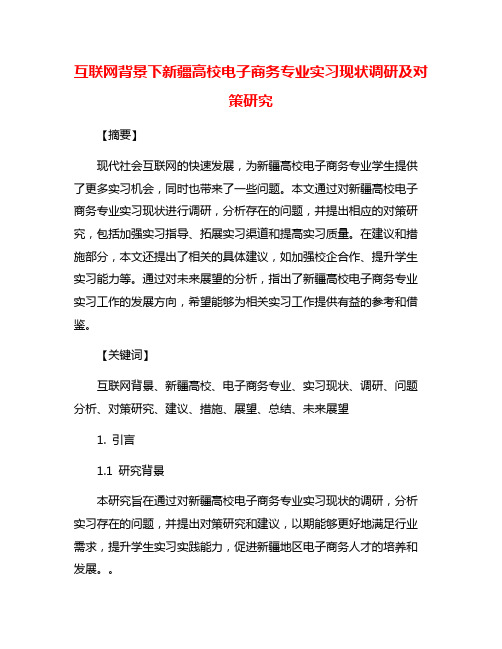 互联网背景下新疆高校电子商务专业实习现状调研及对策研究

【摘要】

现代社会互联网的快速发展，为新疆高校电子商务专业学生提供了更多实习机会，同时也带来了一些问题。本文通过对新疆高校电子商务专业实习现状进行调研，分析存在的问题，并提出相应的对策研究，包括加强实习指导、拓展实习渠道和提高实习质量。在建议和措施部分，本文还提出了相关的具体建议，如加强校企合作、提升学生实习能力等。通过对未来展望的分析，指出了新疆高校电子商务专业实习工作的发展方向，希望能够为相关实习工作提供有益的参考和借鉴。

【关键词】

互联网背景、新疆高校、电子商务专业、实习现状、调研、问题分析、对策研究、建议、措施、展望、总结、未来展望

1. 引言

1.1 研究背景

本研究旨在通过对新疆高校电子商务专业实习现状的调研，分析实习存在的问题，并提出对策研究和建议，以期能够更好地满足行业需求，提升学生实习实践能力，促进新疆地区电子商务人才的培养和发展。。